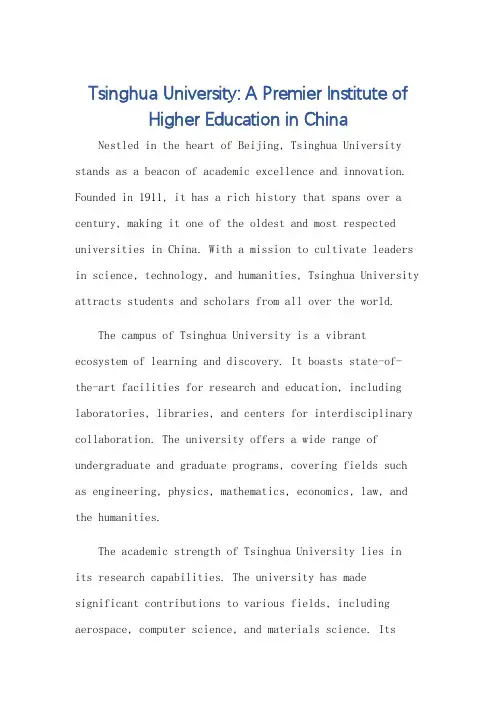 Tsinghua University: A Premier Institute of Higher Education in China

Nestled in the heart of Beijing, Tsinghua University stands as a beacon of academic excellence and innovation. Founded in 1911, it has a rich history that spans over a century, making it one of the oldest and most respected universities in China. With a mission to cultivate leaders in science, technology, and humanities, Tsinghua University attracts students and scholars from all over the world.

The campus of Tsinghua University is a vibrant ecosystem of learning and discovery. It boasts state-of-the-art facilities for research and education, including laboratories, libraries, and centers for interdisciplinary collaboration. The university offers a wide range of undergraduate and graduate programs, covering fields such as engineering, physics, mathematics, economics, law, and the humanities.

The academic strength of Tsinghua University lies in its research capabilities. The university has made significant contributions to various fields, including aerospace, computer science, and materials science. Its